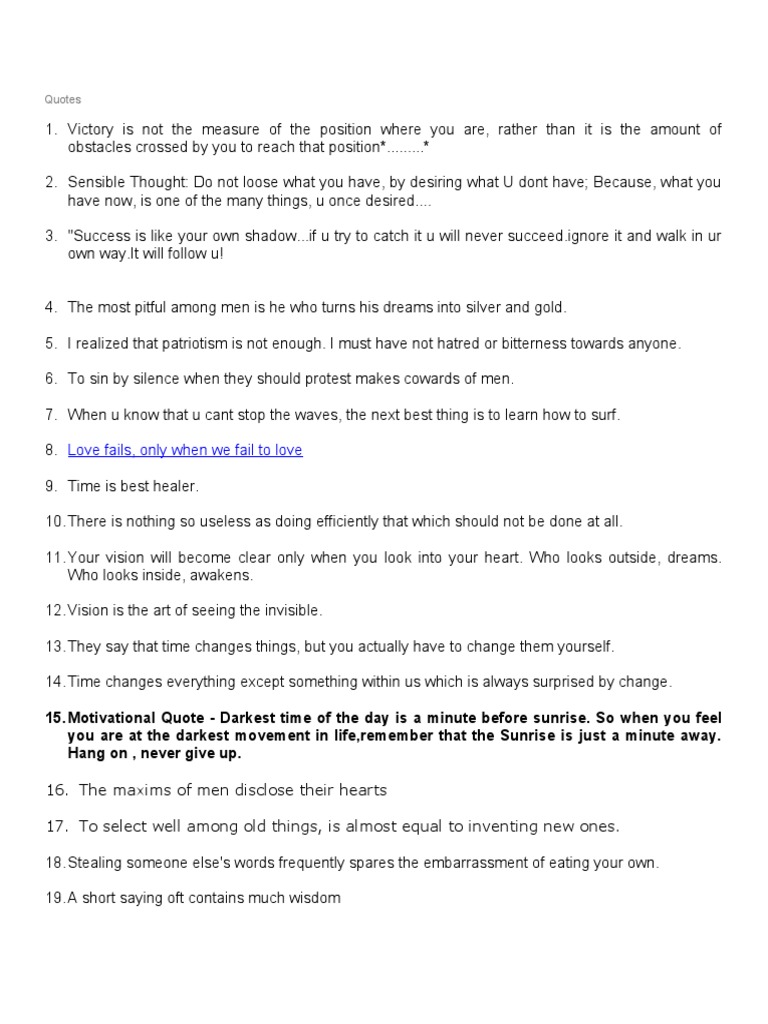 Quotes

1. Victory is not the measure of the position where you are, rather than it is the amount of obstacles crossed by you to reach that position*.........*

2. Sensible Thought: Do not loose what you have, by desiring what U dont have; Because, what you have now, is one of the many things, u once desired....

3. "Success is like your own shadow...if u try to catch it u will never succeed.ignore it and walk in ur own way.It will follow u!

4. The most pitful among men is he who turns his dreams into silver and gold.

5. I realized that patriotism is not enough. I must have not hatred or bitterness towards anyone.

6. To sin by silence when they should protest makes cowards of men.

7. When u know that u cant stop the waves, the next best thing is to learn how to surf.

8. Love fails, only when we fail to love

9. Time is best healer.

10. There is nothing so useless as doing efficiently that which should not be done at all.

11. Your vision will become clear only when you look into your heart. Who looks outside, dreams. Who looks inside, awakens.

12. Vision is the art of seeing the invisible.

13. They say that time changes things, but you actually have to change them yourself.

14. Time changes everything except something within us which is always surprised by change.

15. Motivational Quote - Darkest time of the day is a minute before sunrise. So when you feel you are at the darkest movement in life,remember that the Sunrise is just a minute away. Hang on , never give up.

16. The maxims of men disclose their hearts

17. To select well among old things, is almost equal to inventing new ones.

18. Stealing someone else's words frequently spares the embarrassment of eating your own.

19. A short saying oft contains much wisdom